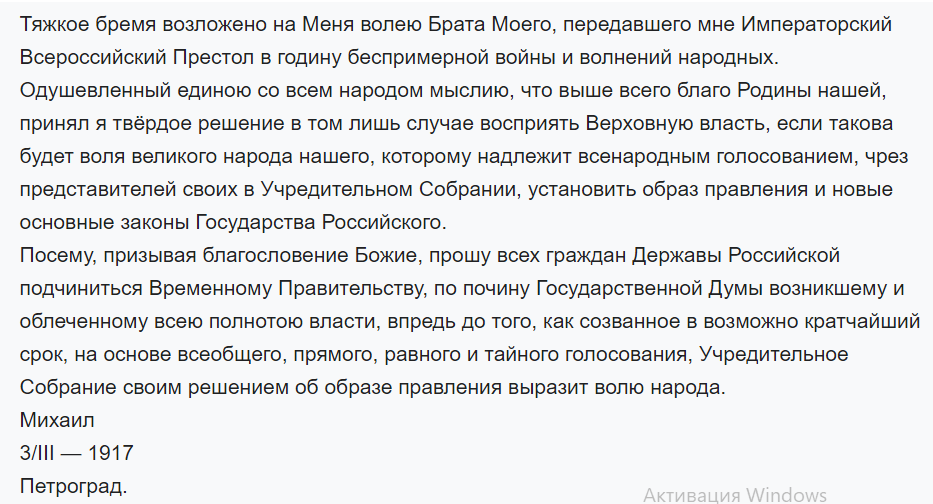 Тяжкое бремя возложено на Меня волею Брата Моего, передавшего мне Императорский Всероссийский Престол в годину беспримерной войны и волнений народных.
Одушевленный единою со всем народом мыслию, что выше всего благо Родины нашей, принял я твёрдое решение в том лишь случае восприять Верховную власть, если такова будет воля великого народа нашего, которому надлежит всенародным голосованием, чрез представителей своих в Учредительном Собрании, установить образ правления и новые основные законы Государства Российского.
Посему, призывая благословение Божие, прошу всех граждан Державы Российской подчиниться Временному Правительству, по почину Государственной Думы возникшему и облеченному всею полнотою власти, впредь до того, как созванное в возможно кратчайший срок, на основе всеобщего, прямого, равного и тайного голосования, Учредительное Собрание своим решением об образе правления выразит волю народа.
Михаил
3/III — 1917
Петроград.

Активация Windows